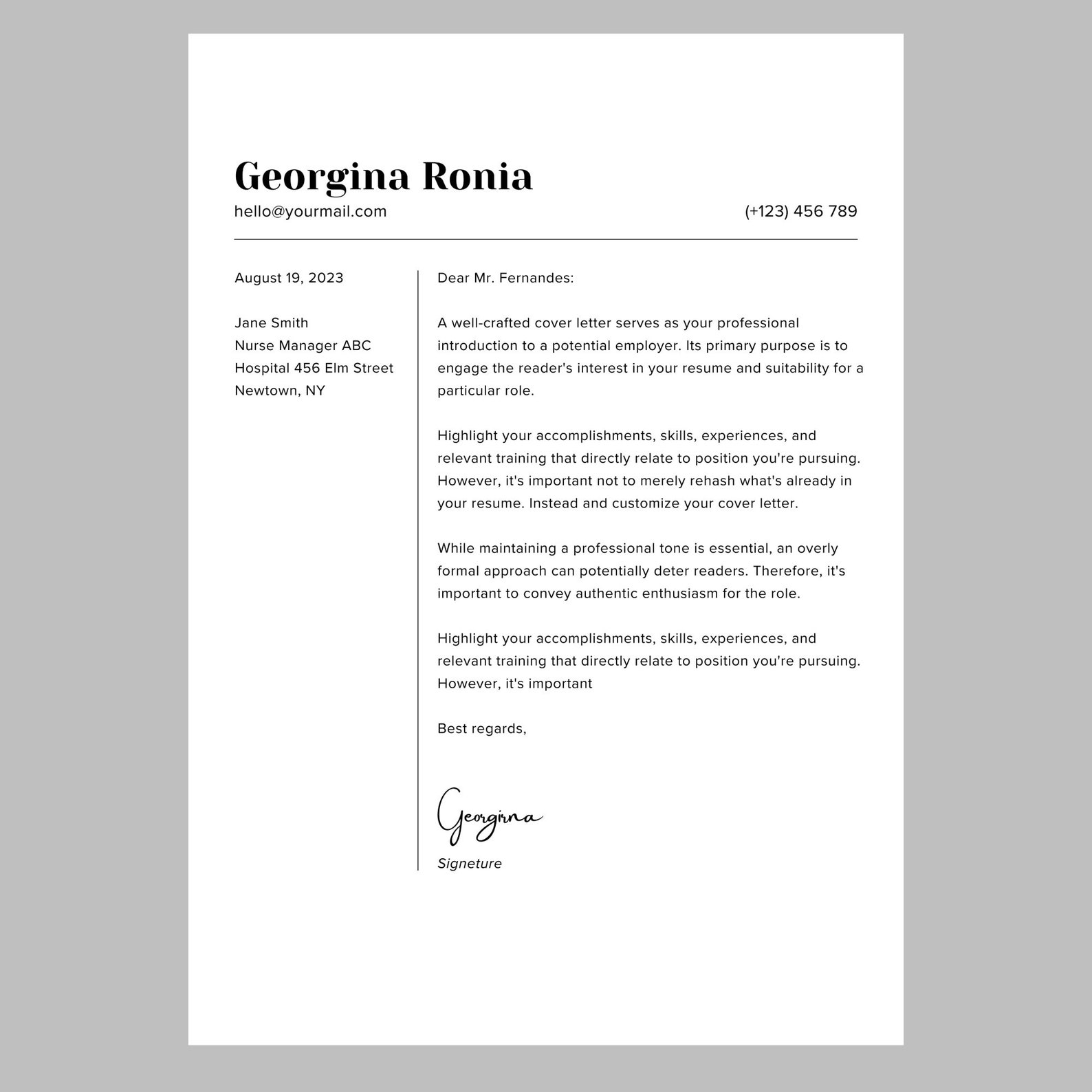 Georgina Ronia
hello@yourmail.com
(+123) 456 789

August 19, 2023

Jane Smith
Nurse Manager ABC
Hospital 456 Elm Street
Newtown, NY

Dear Mr. Fernandes:

A well-crafted cover letter serves as your professional introduction to a potential employer. Its primary purpose is to engage the reader's interest in your resume and suitability for a particular role.

Highlight your accomplishments, skills, experiences, and relevant training that directly relate to position you're pursuing. However, it's important not to merely rehash what's already in your resume. Instead and customize your cover letter.

While maintaining a professional tone is essential, an overly formal approach can potentially deter readers. Therefore, it's important to convey authentic enthusiasm for the role.

Highlight your accomplishments, skills, experiences, and relevant training that directly relate to position you're pursuing. However, it's important

Best regards,

Georgirna

Signeture